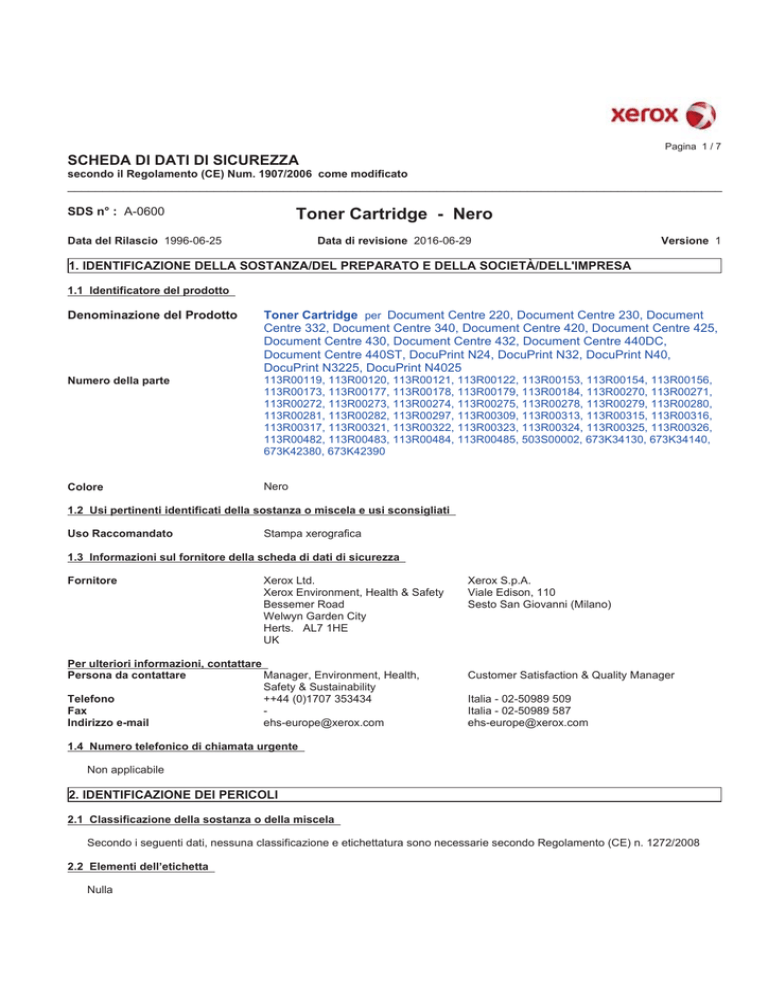 xerox

Pagina 1 / 7

SCHEDA DI DATI DI SICUREZZA
secondo il Regolamento (CE) Num. 1907/2006 come modificato

SDS n° : A-0600

Toner Cartridge - Nero

Data del Rilascio 1996-06-25

Data di revisione 2016-06-29

Versione 1

1. IDENTIFICAZIONE DELLA SOSTANZA/DEL PREPARATO E DELLA SOCIETÀ/DELL'IMPRESA

1.1 Identificatore del prodotto

Denominazione del Prodotto

Toner Cartridge per Document Centre 220, Document Centre 230, Document Centre 332, Document Centre 340, Document Centre 420, Document Centre 425, Document Centre 430, Document Centre 432, Document Centre 440DC, Document Centre 440ST, DocuPrint N24, DocuPrint N32, DocuPrint N40, DocuPrint N3225, DocuPrint N4025

Numero della parte

113R00119, 113R00120, 113R00121, 113R00122, 113R00153, 113R00154, 113R00156, 113R00173, 113R00177, 113R00178, 113R00179, 113R00184, 113R00270, 113R00271, 113R00272, 113R00273, 113R00274, 113R00275, 113R00278, 113R00279, 113R00280, 113R00281, 113R00282, 113R00297, 113R00309, 113R00313, 113R00315, 113R00316, 113R00317, 113R00321, 113R00322, 113R00323, 113R00324, 113R00325, 113R00326, 113R00482, 113R00483, 113R00484, 113R00485, 503S00002, 673K34130, 673K34140, 673K42380, 673K42390

Colore

Nero

1.2 Usi pertinenti identificati della sostanza o miscela e usi sconsigliati

Uso Raccomandato

Stampa xerografica

1.3 Informazioni sul fornitore della scheda di dati di sicurezza

Fornitore

Xerox Ltd.
Xerox Environment, Health & Safety
Bessemer Road
Welwyn Garden City
Herts. AL7 1HE
UK

Xerox S.p.A.
Viale Edison, 110
Sesto San Giovanni (Milano)

Per ulteriori informazioni, contattare
Persona da contattare

Manager, Environment, Health, Safety & Sustainability

Customer Satisfaction & Quality Manager

Telefono

++44 (0)1707 353434

Italia - 02-50989 509

Fax

-

Italia - 02-50989 587

Indirizzo e-mail

ehs-europe@xerox.com

ehs-europe@xerox.com

1.4 Numero telefonico di chiamata urgente

Non applicabile

2. IDENTIFICAZIONE DEI PERICOLI

2.1 Classificazione della sostanza o della miscela

Secondo i seguenti dati, nessuna classificazione e etichettatura sono necessarie secondo Regolamento (CE) n. 1272/2008

2.2 Elementi dell'etichetta

Nulla